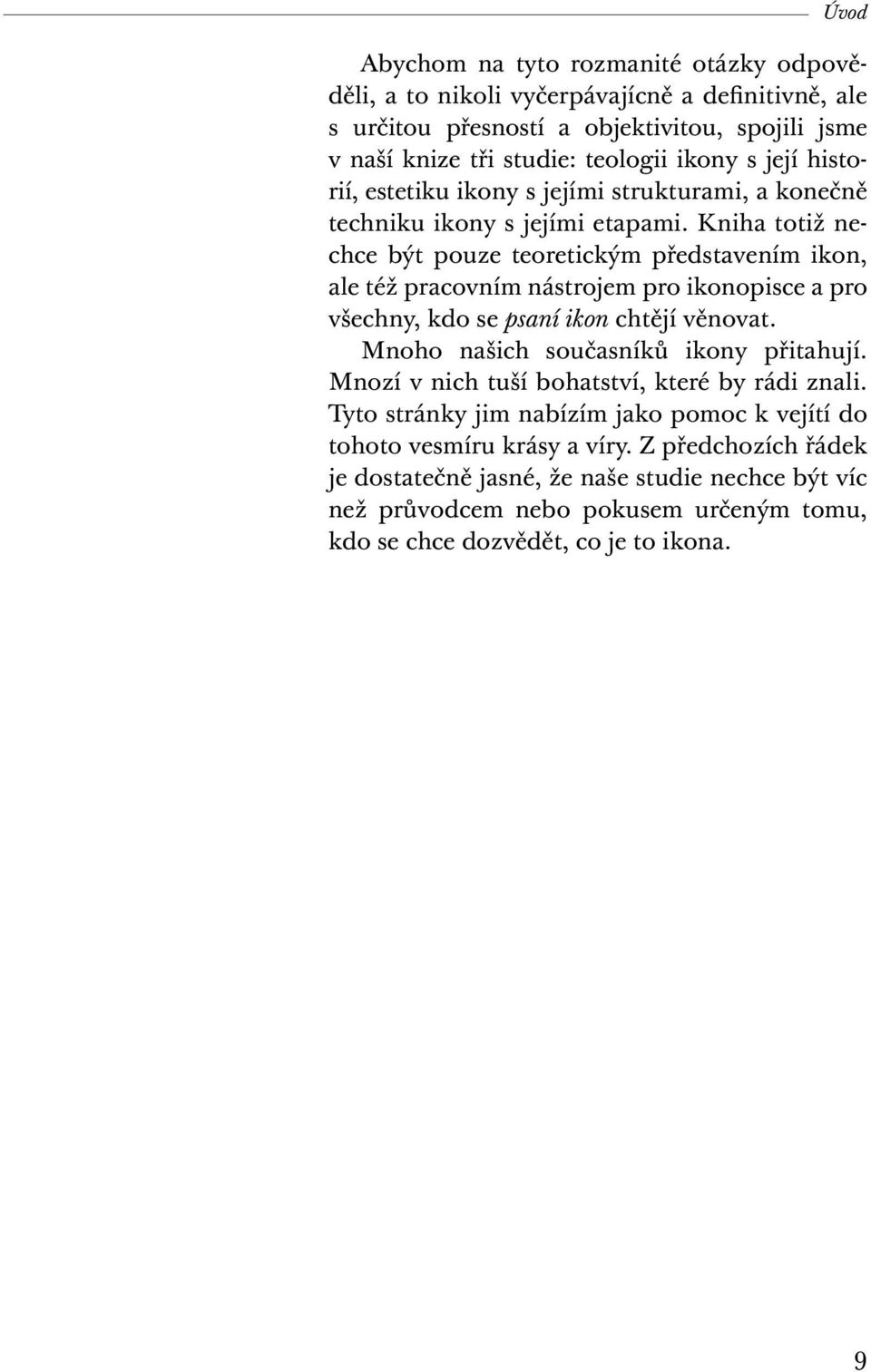 Úvod

Abychom na tyto rozmanité otázky odpověděli, a to nikoli vyčerpávajícně a definitivně, ale s určitou přesností a objektivitou, spojili jsme v naší knize tři studie: teologii ikony s její historií, estetiku ikony s jejími strukturami, a konečně techniku ikony s jejími etapami. Kniha totiž nechce být pouze teoretickým představením ikon, ale též pracovním nástrojem pro ikonopisce a pro všechny, kdo se psaní ikon chtějí věnovat.

Mnoho našich současníků ikony přitahují. Mnozí v nich tuší bohatství, které by rádi znali. Tyto stránky jim nabízím jako pomoc k vejítí do tohoto vesmíru krásy a víry. Z předchozích řádek je dostatečně jasné, že naše studie nechce být víc než průvodcem nebo pokusem určeným tomu, kdo se chce dozvědět, co je to ikona.

9